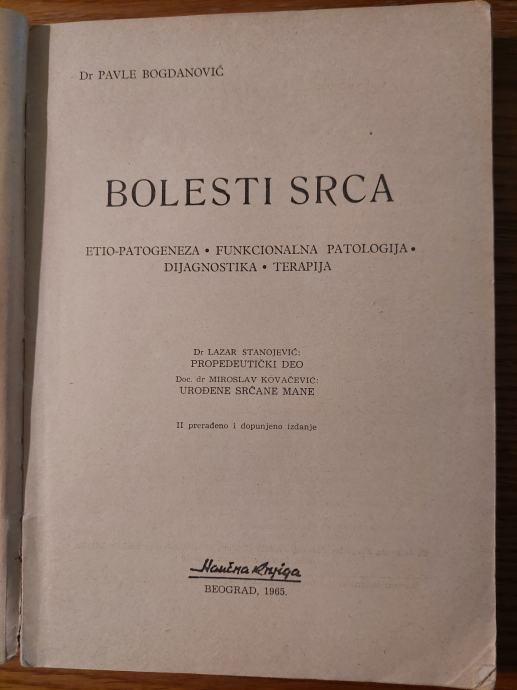 Dr PAVLE BOGDANOVIĆ

BOLESTI SRCA

ETIO-PATOGENEZA • FUNKCIONALNA PATOLOGIJA • DIJAGNOSTIKA • TERAPIJA

Dr LAZAR STANOJEVIĆ:
PROPEDEUTIČKI DEO
Doc. dr MIROSLAV KOVAČEVIĆ:
UROĐENE SRČANE MANE

II prerađeno i dopunjeno izdanje

Naučna knjiga

BEOGRAD, 1965.